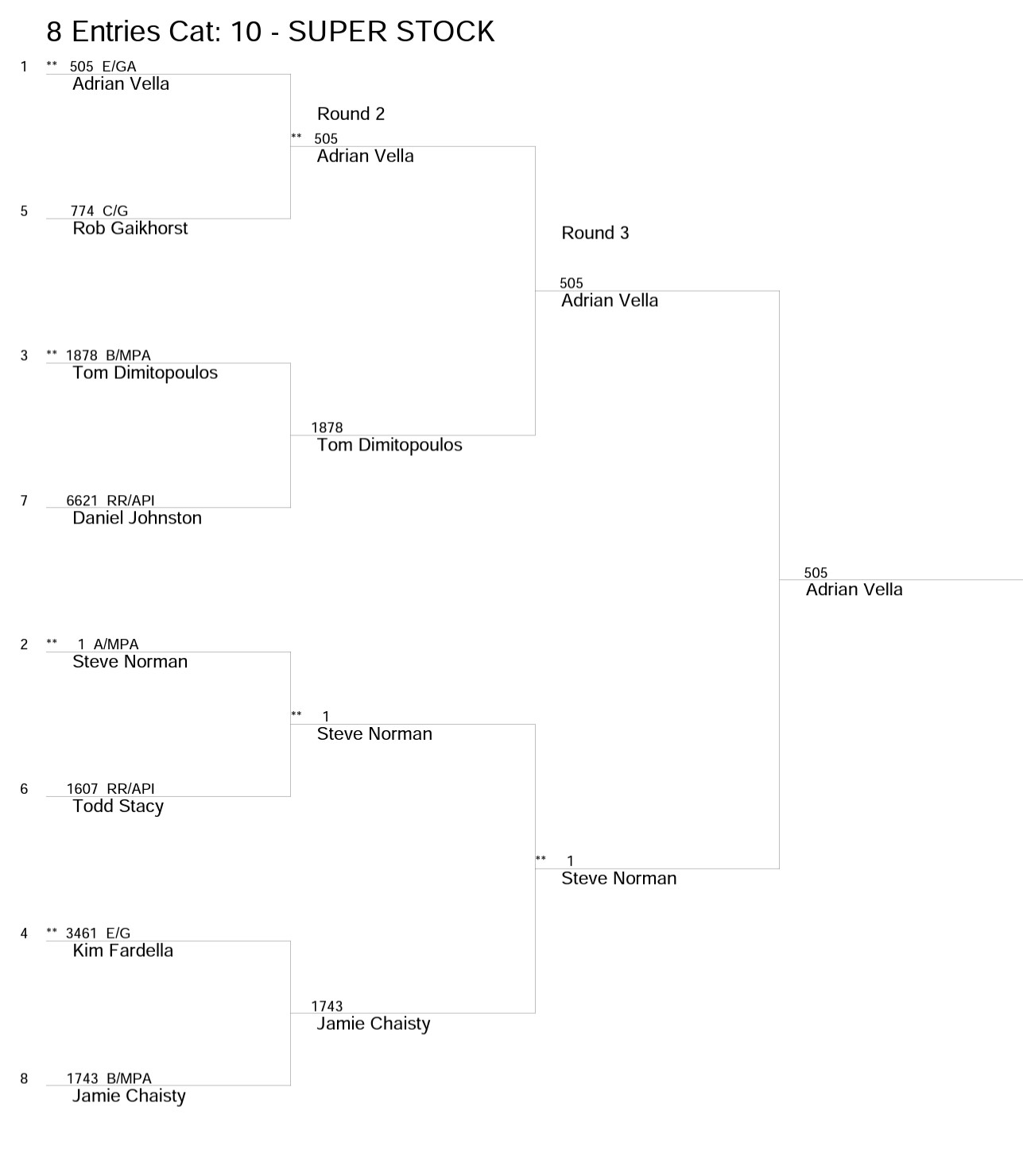 8 Entries Cat: 10 - SUPER STOCK

1 ** 505 E/GA
Adrian Vella

5 774 C/G
Rob Gaikhorst

3 ** 1878 B/MPA
Tom Dimitopoulos

7 6621 RR/API
Daniel Johnston

2 ** 1 A/MPA
Steve Norman

6 1607 RR/API
Todd Stacy

4 ** 3461 E/G
Kim Fardella

8 1743 B/MPA
Jamie Chaisty

Round 2

** 505
Adrian Vella

1878
Tom Dimitopoulos

** 1
Steve Norman

1743
Jamie Chaisty

Round 3

505
Adrian Vella

** 1
Steve Norman

505
Adrian Vella